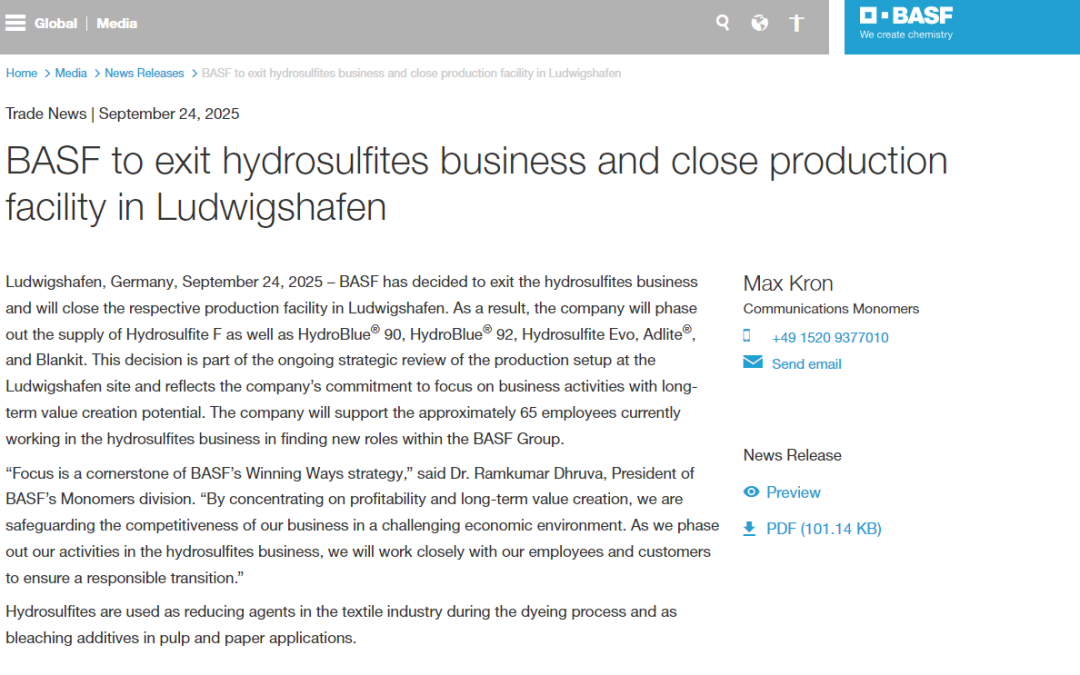 Global | Media

BASF
We create chemistry

Home > Media > News Releases > BASF to exit hydrosulfites business and close production facility in Ludwigshafen

Trade News | September 24, 2025

BASF to exit hydrosulfites business and close production facility in Ludwigshafen

Ludwigshafen, Germany, September 24, 2025 – BASF has decided to exit the hydrosulfites business and will close the respective production facility in Ludwigshafen. As a result, the company will phase out the supply of Hydrosulfite F as well as HydroBlue® 90, HydroBlue® 92, Hydrosulfite Evo, Adlite®, and Blankit. This decision is part of the ongoing strategic review of the production setup at the Ludwigshafen site and reflects the company's commitment to focus on business activities with long-term value creation potential. The company will support the approximately 65 employees currently working in the hydrosulfites business in finding new roles within the BASF Group.

"Focus is a cornerstone of BASF's Winning Ways strategy," said Dr. Ramkumar Dhruva, President of BASF's Monomers division. "By concentrating on profitability and long-term value creation, we are safeguarding the competitiveness of our business in a challenging economic environment. As we phase out our activities in the hydrosulfites business, we will work closely with our employees and customers to ensure a responsible transition."

Hydrosulfites are used as reducing agents in the textile industry during the dyeing process and as bleaching additives in pulp and paper applications.

Max Kron
Communications Monomers
+49 1520 9377010
Send email

News Release
Preview
PDF (101.14 KB)